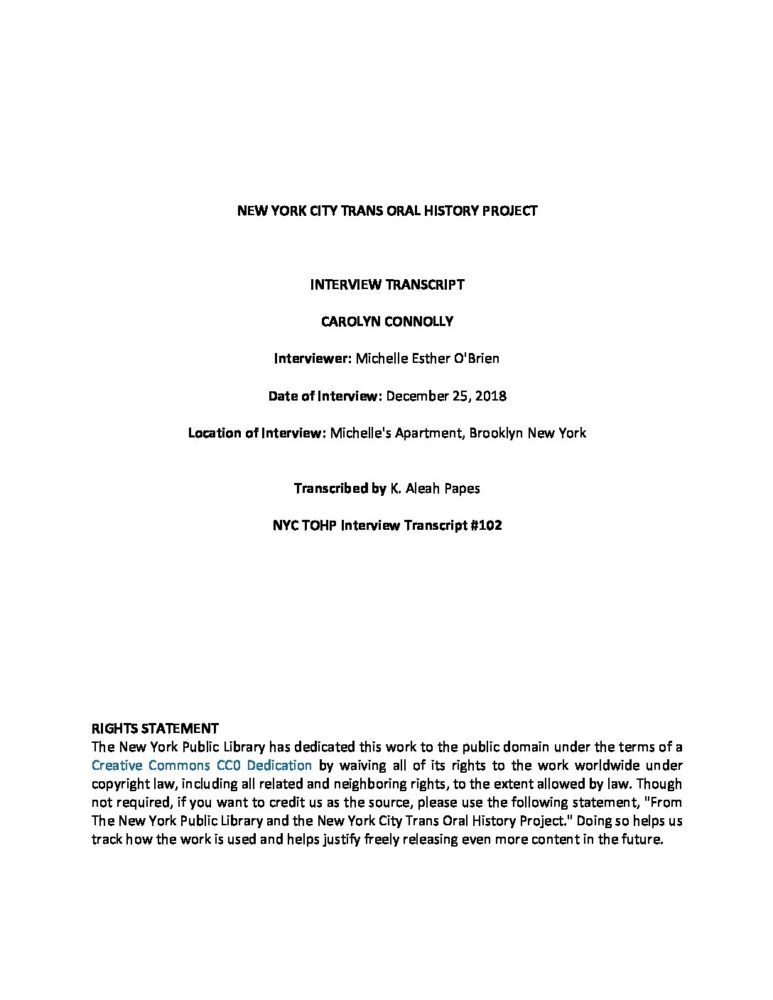 NEW YORK CITY TRANS ORAL HISTORY PROJECT

INTERVIEW TRANSCRIPT

CAROLYN CONNOLLY

Interviewer: Michelle Esther O'Brien

Date of Interview: December 25, 2018

Location of Interview: Michelle's Apartment, Brooklyn New York

Transcribed by K. Aleah Papes

NYC TOHP Interview Transcript #102

RIGHTS STATEMENT
The New York Public Library has dedicated this work to the public domain under the terms of a Creative Commons CC0 Dedication by waiving all of its rights to the work worldwide under copyright law, including all related and neighboring rights, to the extent allowed by law. Though not required, if you want to credit us as the source, please use the following statement, "From The New York Public Library and the New York City Trans Oral History Project." Doing so helps us track how the work is used and helps justify freely releasing even more content in the future.